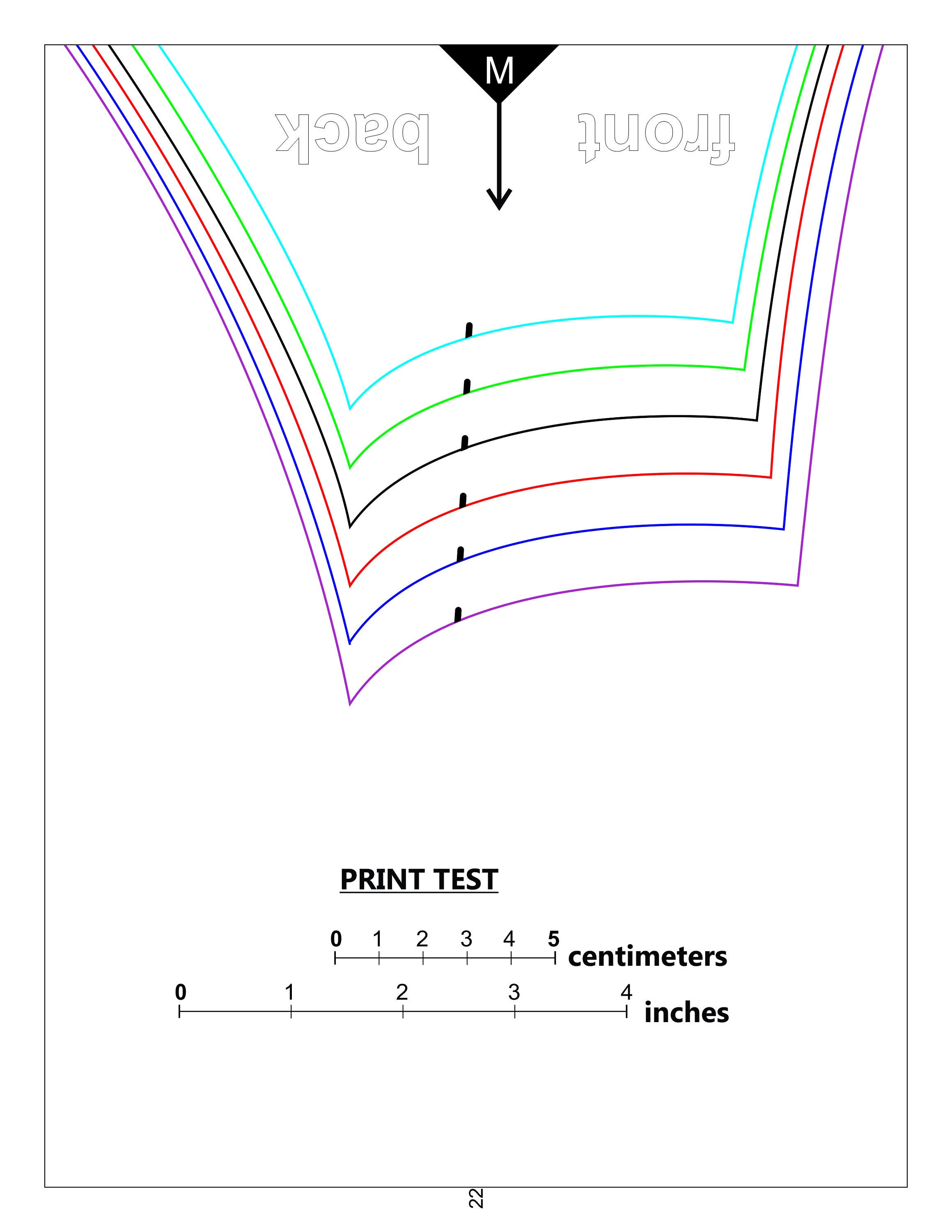 M

back

front

PRINT TEST

0 1 2 3 4 5 centimeters

0 1 2 3 4 inches

22